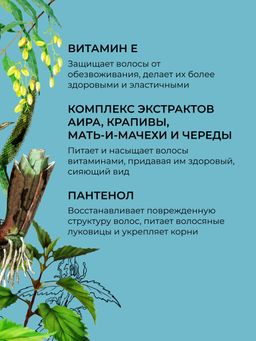 ВИТАМИН Е

Защищает волосы от обезвоживания, делает их более здоровыми и эластичными

КОМПЛЕКС ЭКСТРАКТОВ АИРА, КРАПИВЫ, МАТЬ-И-МАЧЕХИ И ЧЕРЕДЫ

Питает и насыщает волосы витаминами, придавая им здоровый, сияющий вид

ПАНТЕНОЛ

Восстанавливает поврежденную структуру волос, питает волосяные луковицы и укрепляет корни